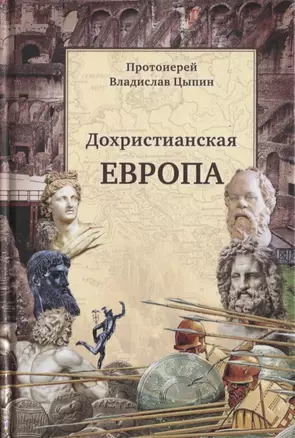 Протоиерей
Владислав Цыпин

Дохристианская
ЕВРОПА